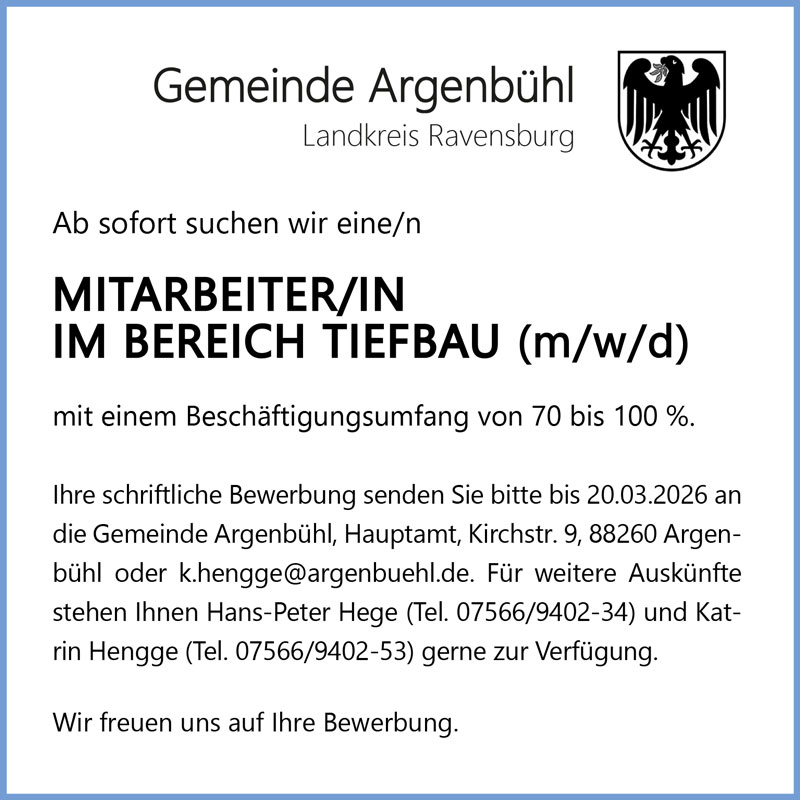 Gemeinde Argenbühl
Landkreis Ravensburg

Ab sofort suchen wir eine/n

MITARBEITER/IN
IM BEREICH TIEFBAU (m/w/d)

mit einem Beschäftigungsumfang von 70 bis 100 %.

Ihre schriftliche Bewerbung senden Sie bitte bis 20.03.2026 an die Gemeinde Argenbühl, Hauptamt, Kirchstr. 9, 88260 Argenbühl oder k.hengge@argenbuehl.de. Für weitere Auskünfte stehen Ihnen Hans-Peter Hege (Tel. 07566/9402-34) und Katrin Hengge (Tel. 07566/9402-53) gerne zur Verfügung.

Wir freuen uns auf Ihre Bewerbung.